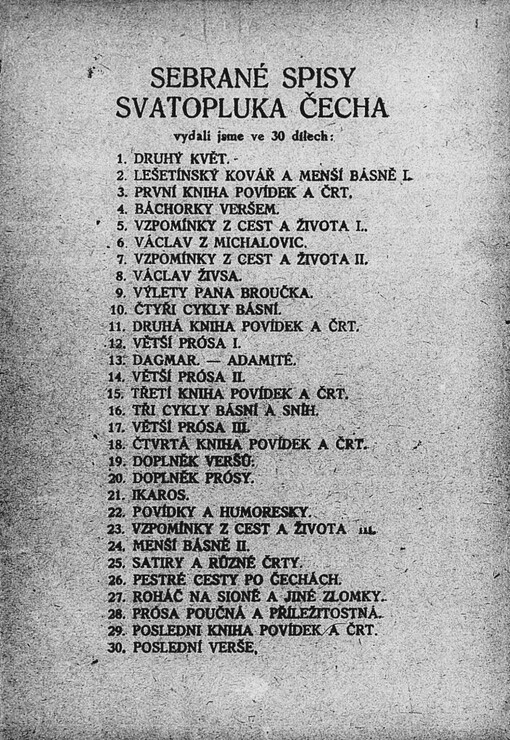 SEBRANÉ SPISY
SVATOPLUKA ČECHA

vydali jsme ve 30 dílech:

1. DRUHÝ KVĚT.
2. LEŠETÍNSKÝ KOVÁŘ A MENŠÍ BÁSNĚ I.
3. PRVNÍ KNIHA POVÍDEK A ČRT.
4. BÁCHORKY VERŠEM.
5. VZPOMÍNKY Z CEST A ŽIVOTA I.
6. VÁCLAV Z MICHALOVIC.
7. VZPOMÍNKY Z CEST A ŽIVOTA II.
8. VÁCLAV ŽIVSA.
9. VÝLETY PANA BROUČKA.
10. ČTYŘI CYKLY BÁSNÍ.
11. DRUHÁ KNIHA POVÍDEK A ČRT.
12. VĚTŠÍ PRÓSA I.
13. DAGMAR. — ADAMITÉ.
14. VĚTŠÍ PRÓSA II.
15. TŘETÍ KNIHA POVÍDEK A ČRT.
16. TŘI CYKLY BÁSNÍ A SNÍH.
17. VĚTŠÍ PRÓSA III.
18. ČTVRTÁ KNIHA POVÍDEK A ČRT.
19. DOPLNĚK VERŠŮ.
20. DOPLNĚK PRÓSY.
21. IKAROS.
22. POVÍDKY A HUMORESKY.
23. VZPOMÍNKY Z CEST A ŽIVOTA III.
24. MENŠÍ BÁSNĚ II.
25. SATIRY A RŮZNÉ ČRTY.
26. PESTRÉ CESTY PO ČECHÁCH.
27. ROHÁČ NA SIONĚ A JINÉ ZLOMKY.
28. PRÓSA POUČNÁ A PŘÍLEŽITOSTNÁ.
29. POSLEDNÍ KNIHA POVÍDEK A ČRT.
30. POSLEDNÍ VERŠE.